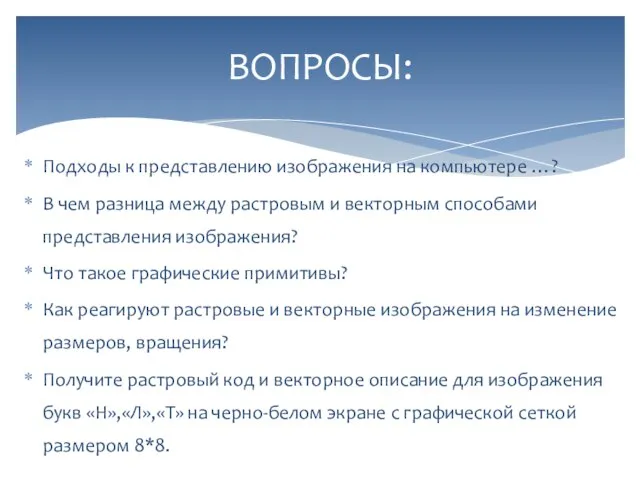 ВОПРОСЫ:

* Подходы к представлению изображения на компьютере …?
* В чем разница между растровым и векторным способами представления изображения?
* Что такое графические примитивы?
* Как реагируют растровые и векторные изображения на изменение размеров, вращения?
* Получите растровый код и векторное описание для изображения букв «Н»,«Л»,«Т» на черно-белом экране с графической сеткой размером 8*8.